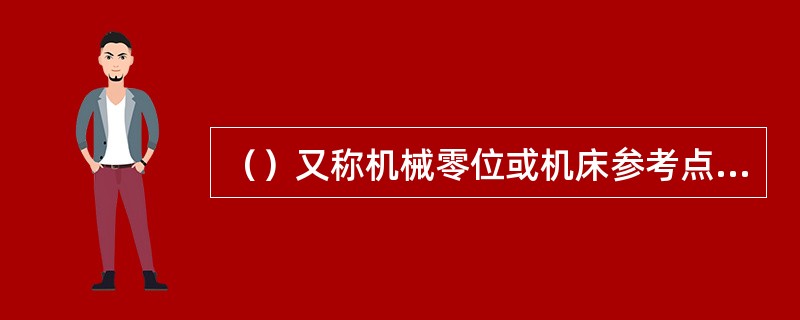 （）又称机械零位或机床参考点...